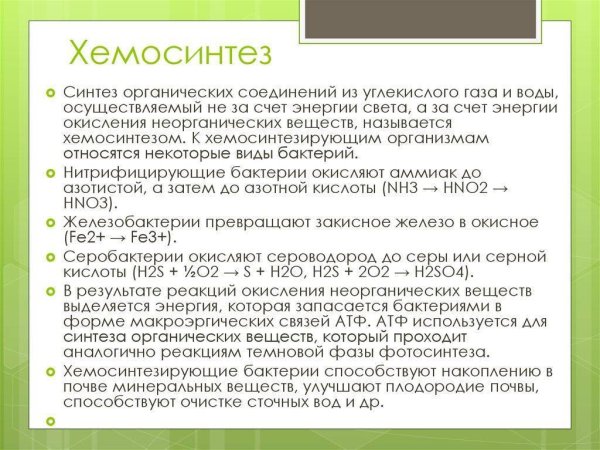 Хемосинтез

Синтез органических соединений из углекислого газа и воды, осуществляемый не за счет энергии света, а за счет энергии окисления неорганических веществ, называется хемосинтезом. К хемосинтезирующим организмам относятся некоторые виды бактерий.

Нитрифицирующие бактерии окисляют аммиак до азотистой, а затем до азотной кислоты (NH3 → HNO2 → HNO3).

Железобактерии превращают закисное железо в окисное (Fe2+ → Fe3+).

Серобактерии окисляют сероводород до серы или серной кислоты (H2S + ½O2 → S + H2O, H2S + 2O2 → H2SO4).

В результате реакций окисления неорганических веществ выделяется энергия, которая запасается бактериями в форме макроэргических связей АТФ. АТФ используется для синтеза органических веществ, который проходит аналогично реакциям темновой фазы фотосинтеза.

Хемосинтезирующие бактерии способствуют накоплению в почве минеральных веществ, улучшают плодородие почвы, способствуют очистке сточных вод и др.